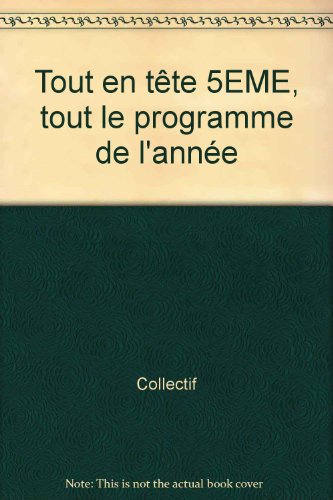 Tout en tête 5EME, tout le programme de l'année

Collectif

Note: This is not the actual book cover